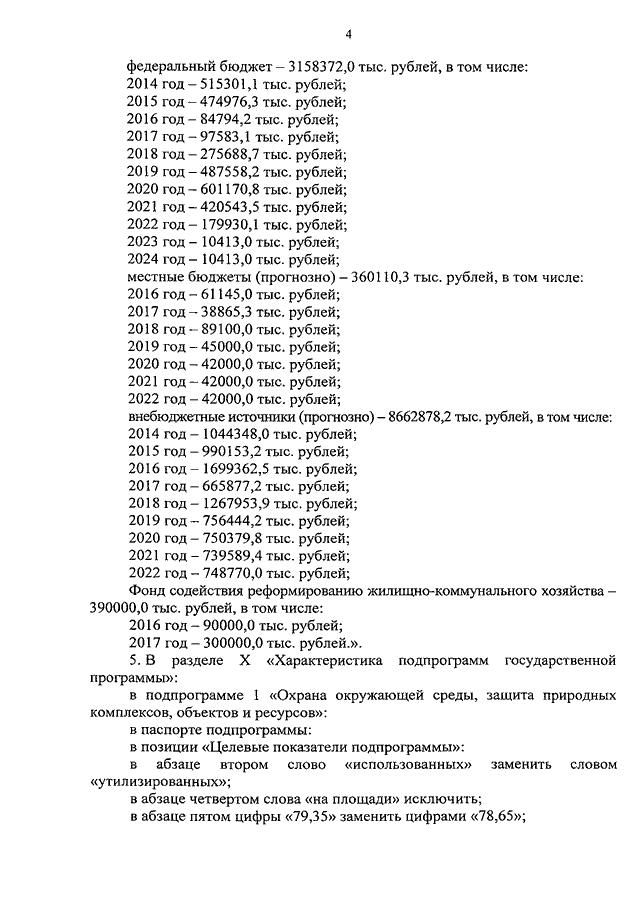 4

федеральный бюджет – 3158372,0 тыс. рублей, в том числе:
2014 год – 515301,1 тыс. рублей;
2015 год – 474976,3 тыс. рублей;
2016 год – 84794,2 тыс. рублей;
2017 год – 97583,1 тыс. рублей;
2018 год – 275688,7 тыс. рублей;
2019 год – 487558,2 тыс. рублей;
2020 год – 601170,8 тыс. рублей;
2021 год – 420543,5 тыс. рублей;
2022 год – 179930,1 тыс. рублей;
2023 год – 10413,0 тыс. рублей;
2024 год – 10413,0 тыс. рублей;
местные бюджеты (прогнозно) – 360110,3 тыс. рублей, в том числе:
2016 год – 61145,0 тыс. рублей;
2017 год – 38865,3 тыс. рублей;
2018 год – 89100,0 тыс. рублей;
2019 год – 45000,0 тыс. рублей;
2020 год – 42000,0 тыс. рублей;
2021 год – 42000,0 тыс. рублей;
2022 год – 42000,0 тыс. рублей;
внебюджетные источники (прогнозно) – 8662878,2 тыс. рублей, в том числе:
2014 год – 1044348,0 тыс. рублей;
2015 год – 990153,2 тыс. рублей;
2016 год – 1699362,5 тыс. рублей;
2017 год – 665877,2 тыс. рублей;
2018 год – 1267953,9 тыс. рублей;
2019 год – 756444,2 тыс. рублей;
2020 год – 750379,8 тыс. рублей;
2021 год – 739589,4 тыс. рублей;
2022 год – 748770,0 тыс. рублей;
Фонд содействия реформированию жилищно-коммунального хозяйства – 390000,0 тыс. рублей, в том числе:
2016 год – 90000,0 тыс. рублей;
2017 год – 300000,0 тыс. рублей.».
5. В разделе X «Характеристика подпрограмм государственной программы»:
в подпрограмме 1 «Охрана окружающей среды, защита природных комплексов, объектов и ресурсов»:
в паспорте подпрограммы:
в позиции «Целевые показатели подпрограммы»:
в абзаце втором слово «использованных» заменить словом «утилизированных»;
в абзаце четвертом слова «на площади» исключить;
в абзаце пятом цифры «79,35» заменить цифрами «78,65»;